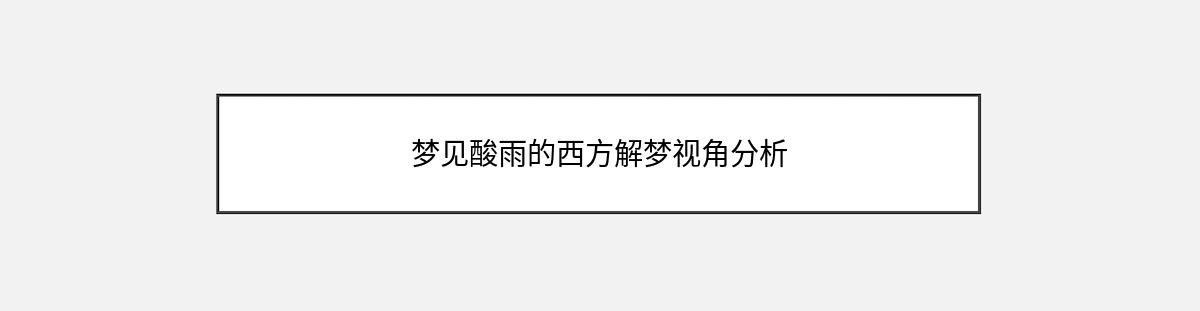 梦见酸雨的西方解梦视角分析